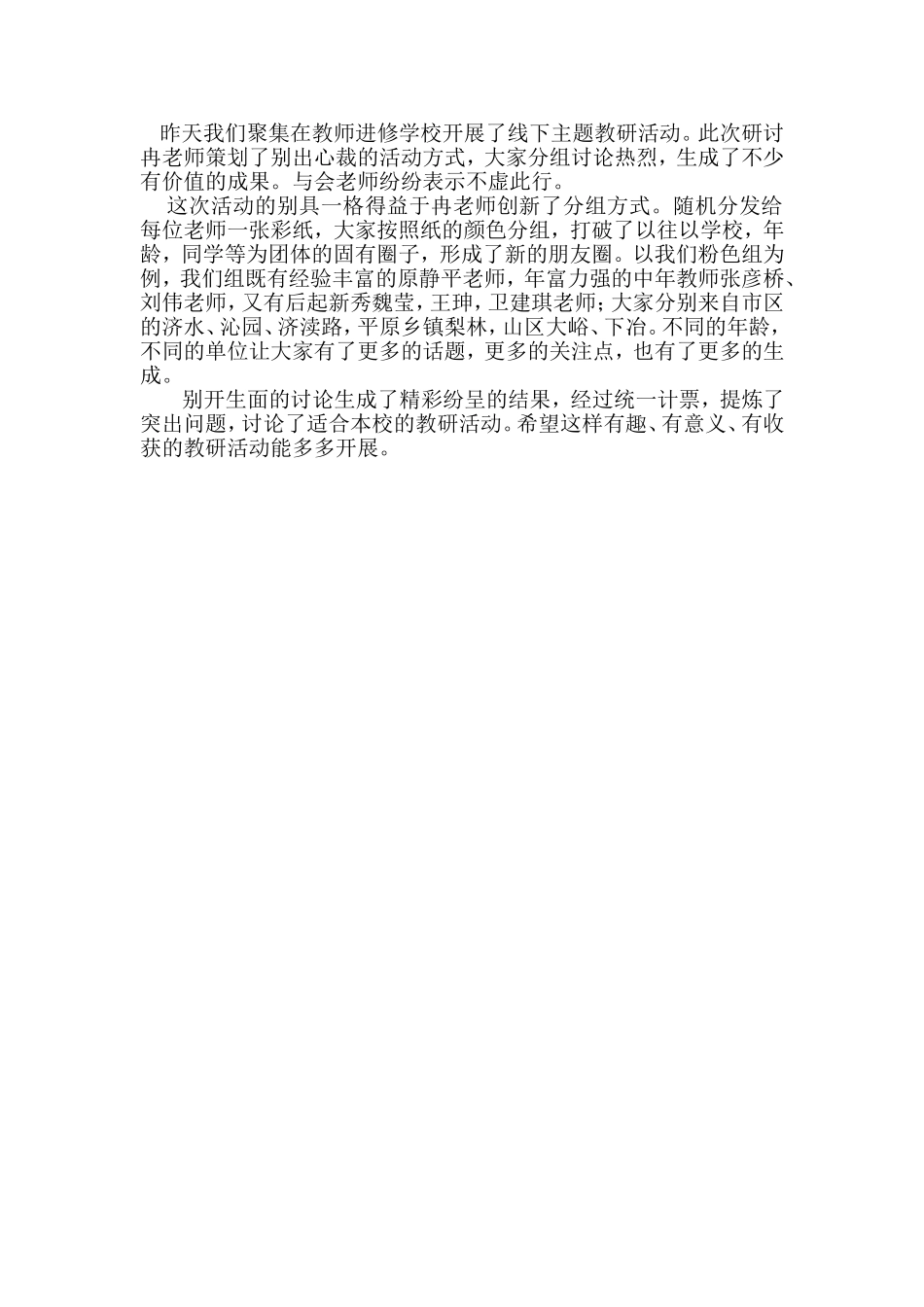 昨天我们聚集在教师进修学校开展了线下主题教研活动。此次研讨冉老师策划了别出心裁的活动方式，大家分组讨论热烈，生成了不少有价值的成果。与会老师纷纷表示不虚此行。

这次活动的别具一格得益于冉老师创新了分组方式。随机分发给每位老师一张彩纸，大家按照纸的颜色分组，打破了以往以学校，年龄，同学等为团体的固有圈子，形成了新的朋友圈。以我们粉色组为例，我们组既有经验丰富的原静平老师，年富力强的中年教师张彦桥、刘伟老师，又有后起新秀魏莹，王珅，卫建琪老师；大家分别来自市区的济水、沁园、济渎路，平原乡镇梨林，山区大峪、下冶。不同的年龄，不同的单位让大家有了更多的话题，更多的关注点，也有了更多的生成。

别开生面的讨论生成了精彩纷呈的结果，经过统一计票，提炼了突出问题，讨论了适合本校的教研活动。希望这样有趣、有意义、有收获的教研活动能多多开展。